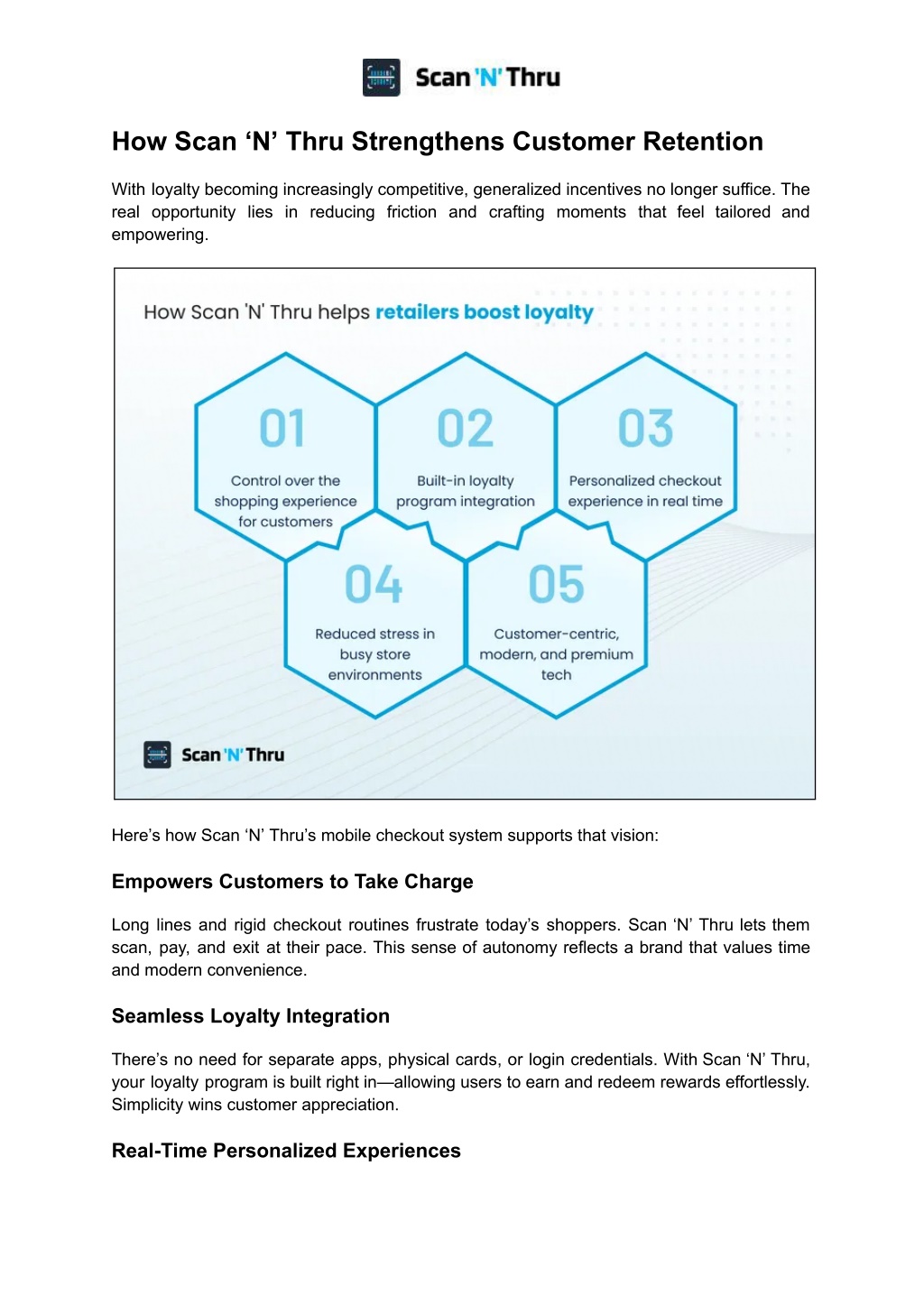 Scan 'N' Thru

How Scan ‘N’ Thru Strengthens Customer Retention

With loyalty becoming increasingly competitive, generalized incentives no longer suffice. The real opportunity lies in reducing friction and crafting moments that feel tailored and empowering.

How Scan 'N' Thru helps retailers boost loyalty

01
Control over the shopping experience for customers

02
Built-in loyalty program integration

03
Personalized checkout experience in real time

04
Reduced stress in busy store environments

05
Customer-centric, modern, and premium tech

Scan 'N' Thru

Here’s how Scan ‘N’ Thru’s mobile checkout system supports that vision:

Empowers Customers to Take Charge

Long lines and rigid checkout routines frustrate today’s shoppers. Scan ‘N’ Thru lets them scan, pay, and exit at their pace. This sense of autonomy reflects a brand that values time and modern convenience.

Seamless Loyalty Integration

There’s no need for separate apps, physical cards, or login credentials. With Scan ‘N’ Thru, your loyalty program is built right in—allowing users to earn and redeem rewards effortlessly. Simplicity wins customer appreciation.

Real-Time Personalized Experiences